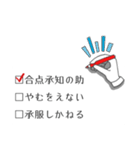 ☑合点承知の助
☐やむをえない
☐承服しかねる